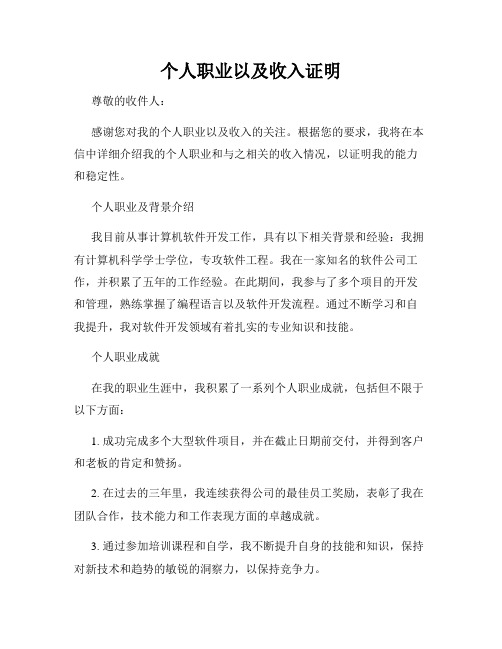 个人职业以及收入证明

尊敬的收件人：

感谢您对我的个人职业以及收入的关注。根据您的要求，我将在本信中详细介绍我的个人职业和与之相关的收入情况，以证明我的能力和稳定性。

个人职业及背景介绍

我目前从事计算机软件开发工作，具有以下相关背景和经验：我拥有计算机科学学士学位，专攻软件工程。我在一家知名的软件公司工作，并积累了五年的工作经验。在此期间，我参与了多个项目的开发和管理，熟练掌握了编程语言以及软件开发流程。通过不断学习和自我提升，我对软件开发领域有着扎实的专业知识和技能。

个人职业成就

在我的职业生涯中，我积累了一系列个人职业成就，包括但不限于以下方面：

1. 成功完成多个大型软件项目，并在截止日期前交付，并得到客户和老板的肯定和赞扬。

2. 在过去的三年里，我连续获得公司的最佳员工奖励，表彰了我在团队合作，技术能力和工作表现方面的卓越成就。

3. 通过参加培训课程和自学，我不断提升自身的技能和知识，保持对新技术和趋势的敏锐的洞察力，以保持竞争力。